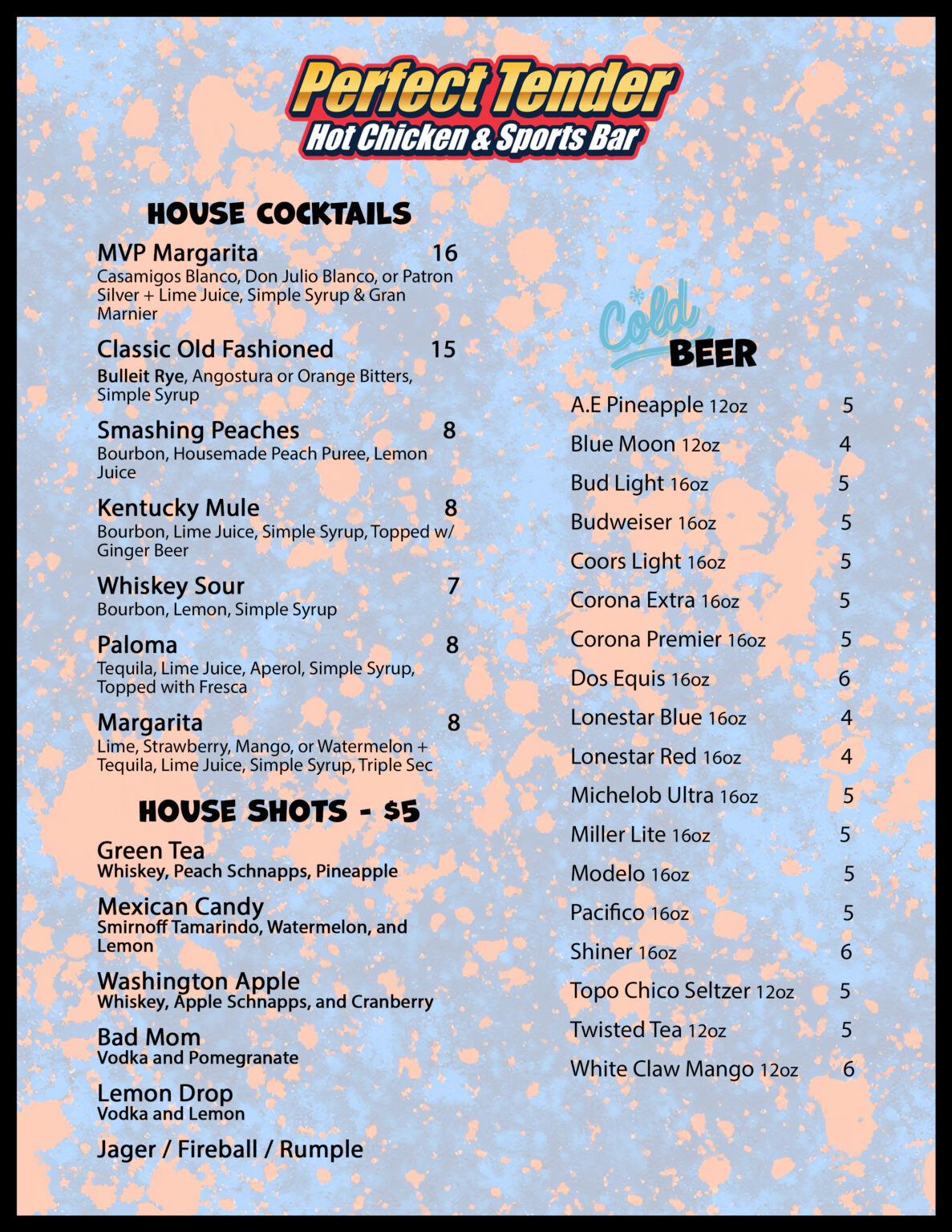 Perfect Tender
Hot Chicken & Sports Bar

HOUSE COCKTAILS

MVP Margarita 16
Casamigos Blanco, Don Julio Blanco, or Patron Silver + Lime Juice, Simple Syrup & Gran Marnier

Classic Old Fashioned 15
Bulleit Rye, Angostura or Orange Bitters, Simple Syrup

Smashing Peaches 8
Bourbon, Housemade Peach Puree, Lemon Juice

Kentucky Mule 8
Bourbon, Lime Juice, Simple Syrup, Topped w/ Ginger Beer

Whiskey Sour 7
Bourbon, Lemon, Simple Syrup

Paloma 8
Tequila, Lime Juice, Aperol, Simple Syrup, Topped with Fresca

Margarita 8
Lime, Strawberry, Mango, or Watermelon + Tequila, Lime Juice, Simple Syrup, Triple Sec

HOUSE SHOTS - $5

Green Tea
Whiskey, Peach Schnapps, Pineapple

Mexican Candy
Smirnoff Tamarindo, Watermelon, and Lemon

Washington Apple
Whiskey, Apple Schnapps, and Cranberry

Bad Mom
Vodka and Pomegranate

Lemon Drop
Vodka and Lemon

Jager / Fireball / Rumple

Cold BEER

A.E Pineapple 12oz 5
Blue Moon 12oz 4
Bud Light 16oz 5
Budweiser 16oz 5
Coors Light 16oz 5
Corona Extra 16oz 5
Corona Premier 16oz 5
Dos Equis 16oz 6
Lonestar Blue 16oz 4
Lonestar Red 16oz 4
Michelob Ultra 16oz 5
Miller Lite 16oz 5
Modelo 16oz 5
Pacifico 16oz 5
Shiner 16oz 6
Topo Chico Seltzer 12oz 5
Twisted Tea 12oz 5
White Claw Mango 12oz 6